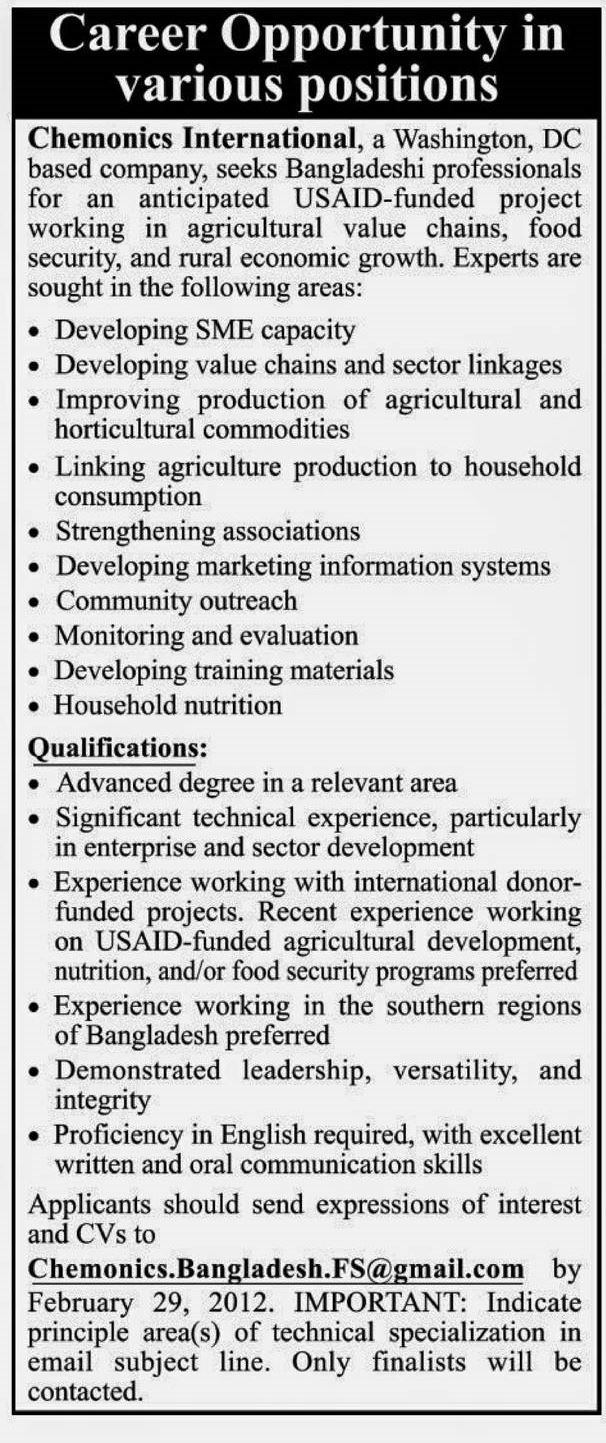 Career Opportunity in various positions

Chemonics International, a Washington, DC based company, seeks Bangladeshi professionals for an anticipated USAID-funded project working in agricultural value chains, food security, and rural economic growth. Experts are sought in the following areas:

• Developing SME capacity
• Developing value chains and sector linkages
• Improving production of agricultural and horticultural commodities
• Linking agriculture production to household consumption
• Strengthening associations
• Developing marketing information systems
• Community outreach
• Monitoring and evaluation
• Developing training materials
• Household nutrition

Qualifications:
• Advanced degree in a relevant area
• Significant technical experience, particularly in enterprise and sector development
• Experience working with international donor-funded projects. Recent experience working on USAID-funded agricultural development, nutrition, and/or food security programs preferred
• Experience working in the southern regions of Bangladesh preferred
• Demonstrated leadership, versatility, and integrity
• Proficiency in English required, with excellent written and oral communication skills

Applicants should send expressions of interest and CVs to Chemonics.Bangladesh.FS@gmail.com by February 29, 2012. IMPORTANT: Indicate principle area(s) of technical specialization in email subject line. Only finalists will be contacted.